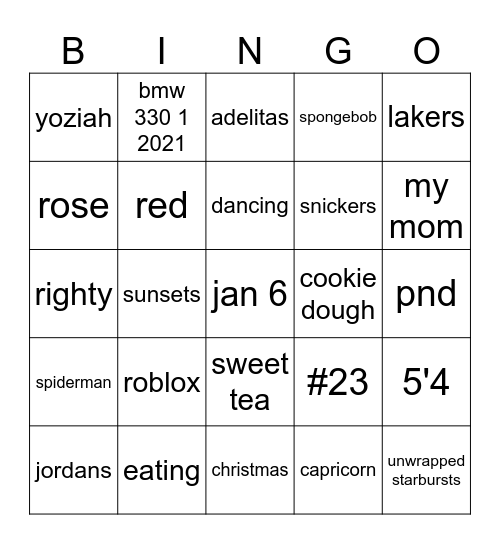 | B | I | N | G | O |
|---|---|---|---|---|
| yoziah | bmw 330 1 2021 | adelitas | spongebob | lakers |
| rose | red | dancing | snickers | my mom |
| righty | sunsets | jan 6 | cookie dough | pnd |
| spiderman | roblox | sweet tea | #23 | 5'4 |
| jordans | eating | christmas | capricorn | unwrapped starbursts |